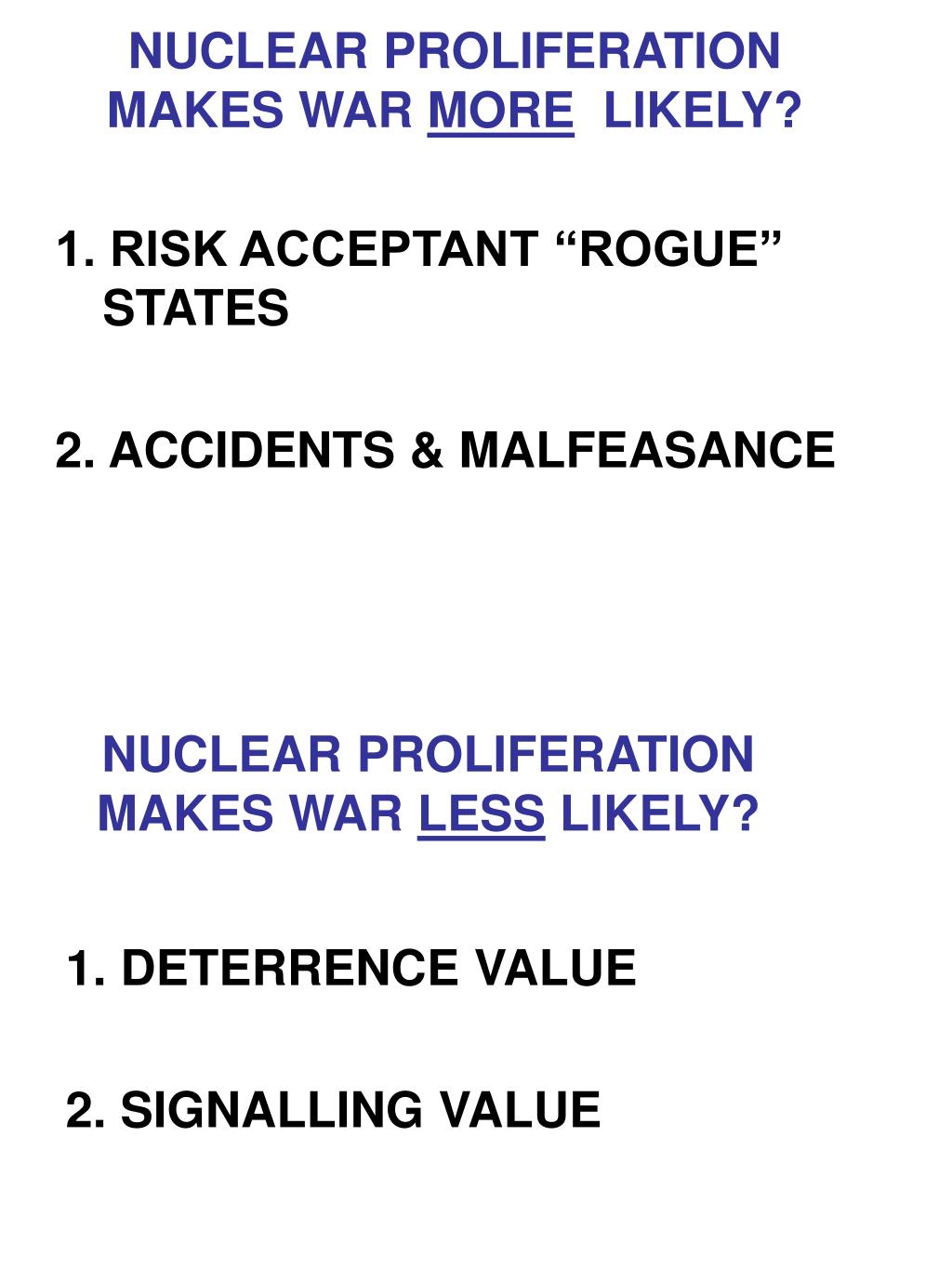 NUCLEAR PROLIFERATION MAKES WAR MORE LIKELY?

1. RISK ACCEPTANT “ROGUE” STATES

2. ACCIDENTS & MALFEASANCE

NUCLEAR PROLIFERATION MAKES WAR LESS LIKELY?

1. DETERRENCE VALUE

2. SIGNALLING VALUE